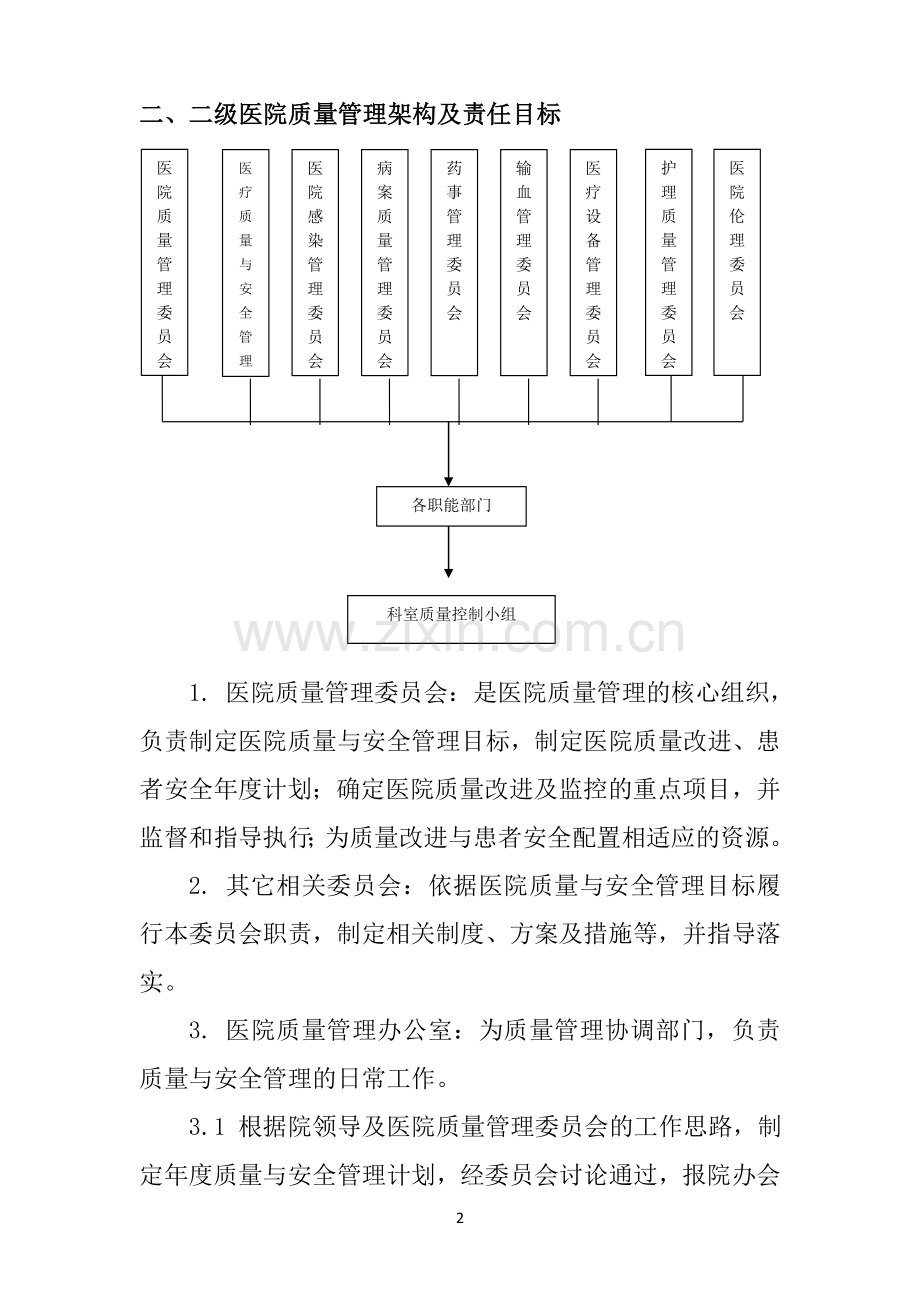 二、二级医院质量管理架构及责任目标

医院质量管理委员会

医疗质量与安全管理

医院感染管理委员会

病案质量管理委员会

药事管理委员会

输血管理委员会

医疗设备管理委员会

护理质量管理委员会

医院伦理委员会

各职能部门

科室质量控制小组

www.zixin.com.cn

1. 医院质量管理委员会：是医院质量管理的核心组织，负责制定医院质量与安全管理目标，制定医院质量改进、患者安全年度计划；确定医院质量改进及监控的重点项目，并监督和指导执行；为质量改进与患者安全配置相适应的资源。

2. 其它相关委员会：依据医院质量与安全管理目标履行本委员会职责，制定相关制度、方案及措施等，并指导落实。

3. 医院质量管理办公室：为质量管理协调部门，负责质量与安全管理的日常工作。

3.1 根据院领导及医院质量管理委员会的工作思路，制定年度质量与安全管理计划，经委员会讨论通过，报院办会

2